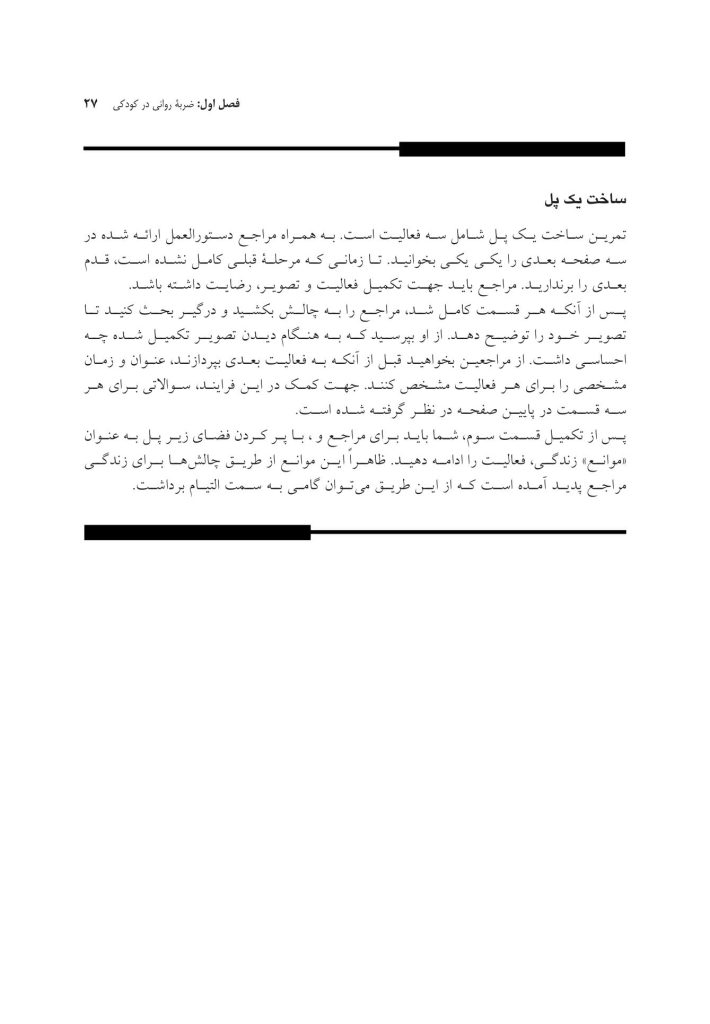 فصل اول: ضربهٔ روانی در کودکی ۲۷

ساخت یک پل

تمرین ساخت یک پل شامل سه فعالیت است. به همراه مراجع دستورالعمل ارائه شده در سه صفحه بعدی را یکی یکی بخوانید. تا زمانی که مرحلهٔ قبلی کامل نشده است، قدم بعدی را برندارید. مراجع باید جهت تکمیل فعالیت و تصویر، رضایت داشته باشد.

پس از آنکه هر قسمت کامل شد، مراجع را به چالش بکشید و درگیر بحث کنید تا تصویر خود را توضیح دهد. از او بپرسید که به هنگام دیدن تصویر تکمیل شده چه احساسی داشت. از مراجعین بخواهید قبل از آنکه به فعالیت بعدی بپردازند، عنوان و زمان مشخصی را برای هر فعالیت مشخص کنند. جهت کمک در این فرایند، سوالاتی برای هر سه قسمت در پایین صفحه در نظر گرفته شده است.

پس از تکمیل قسمت سوم، شما باید برای مراجع و ، با پر کردن فضای زیر پل به عنوان «موانع» زندگی، فعالیت را ادامه دهید. ظاهراً این موانع از طریق چالش‌ها برای زندگی مراجع پدید آمده است که از این طریق می‌توان گامی به سمت التیام برداشت.